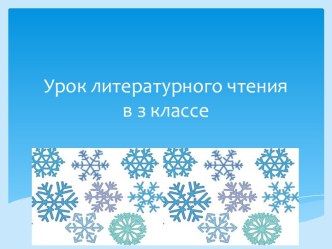 Урок литературного чтения
в 3 классе